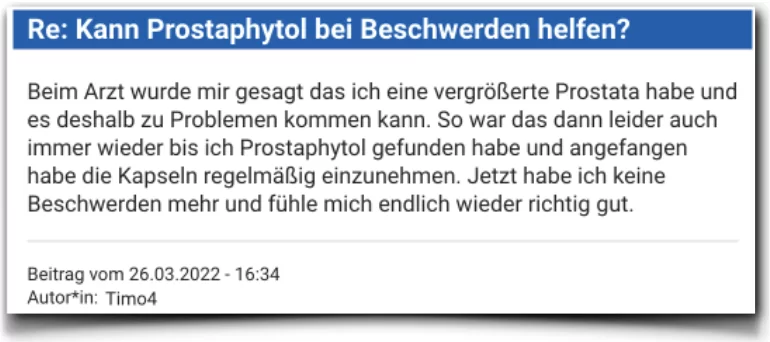 Re: Kann Prostaphytol bei Beschwerden helfen?

Beim Arzt wurde mir gesagt das ich eine vergrößerte Prostata habe und es deshalb zu Problemen kommen kann. So war das dann leider auch immer wieder bis ich Prostaphytol gefunden habe und angefangen habe die Kapseln regelmäßig einzunehmen. Jetzt habe ich keine Beschwerden mehr und fühle mich endlich wieder richtig gut.

Beitrag vom 26.03.2022 - 16:34
Autor*in: Timo4